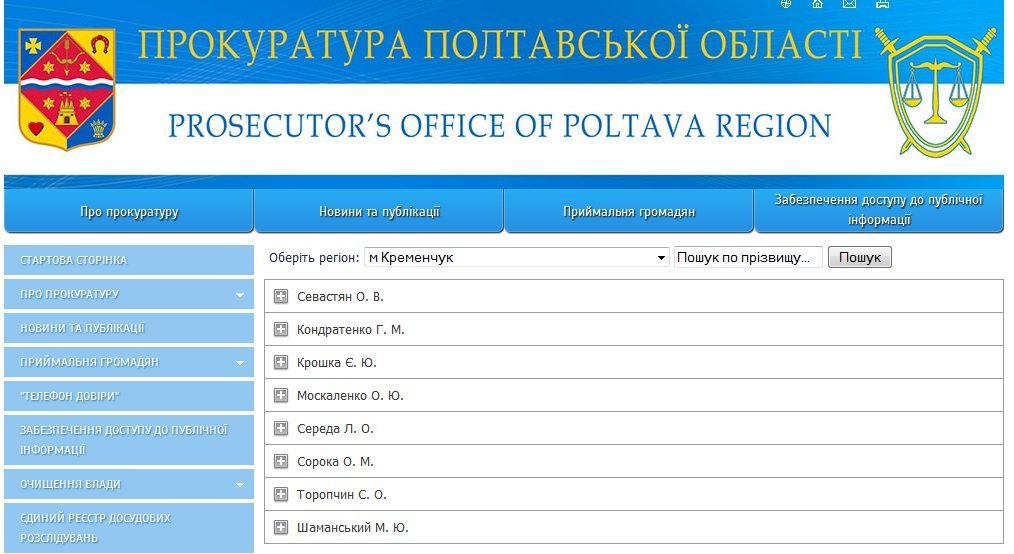 ПРОКУРАТУРА ПОЛТАВСЬКОЇ ОБЛАСТІ

PROSECUTOR'S OFFICE OF POLTAVA REGION

Про прокуратуру
Новини та публікації
Приймальня громадян
Забезпечення доступу до публічної інформації

СТАРТОВА СТОРІНКА
ПРО ПРОКУРАТУРУ
НОВИНИ ТА ПУБЛІКАЦІЇ
ПРИЙМАЛЬНЯ ГРОМАДЯН
"ТЕЛЕФОН ДОВІРИ"
ЗАБЕЗПЕЧЕННЯ ДОСТУПУ ДО ПУБЛІЧНОЇ ІНФОРМАЦІЇ
ОЧИЩЕННЯ ВЛАДИ
ЄДИНИЙ РЕЄСТР ДОСУДОВИХ РОЗСЛІДУВАНЬ

Оберіть регіон: м Кременчук
Пошук по прізвищу...
Пошук

Севастян О. В.
Кондратенко Г. М.
Крошка Є. Ю.
Москаленко О. Ю.
Середа Л. О.
Сорока О. М.
Торопчин С. О.
Шаманський М. Ю.